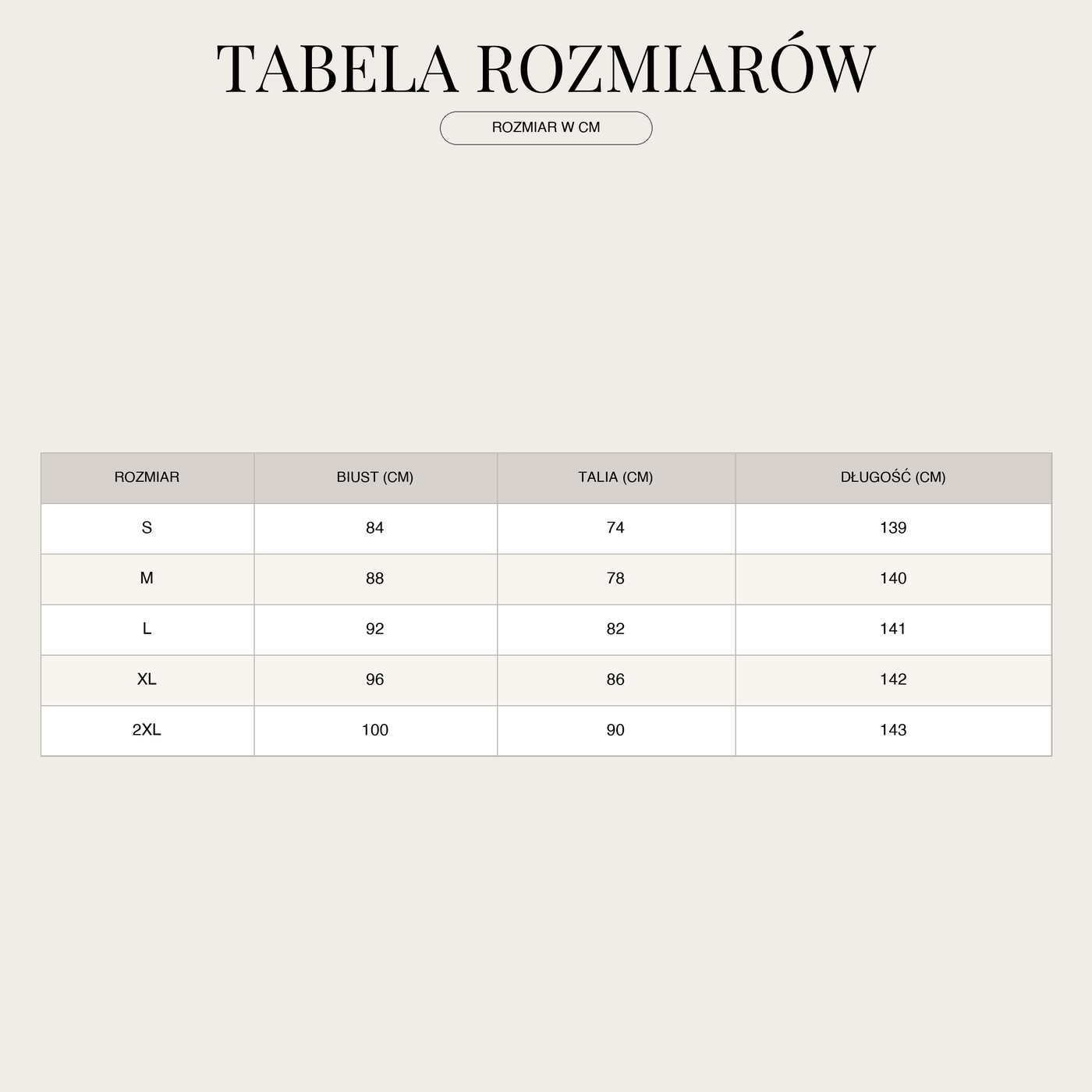 TABELA ROZMIARÓW

ROZMIAR W CM

| ROZMIAR | BIUST (CM) | TALIA (CM) | DŁUGOŚĆ (CM) |
|---|---|---|---|
| S | 84 | 74 | 139 |
| M | 88 | 78 | 140 |
| L | 92 | 82 | 141 |
| XL | 96 | 86 | 142 |
| 2XL | 100 | 90 | 143 |